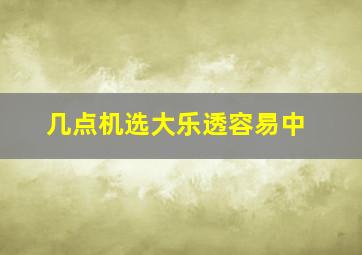 几点机选大乐透容易中